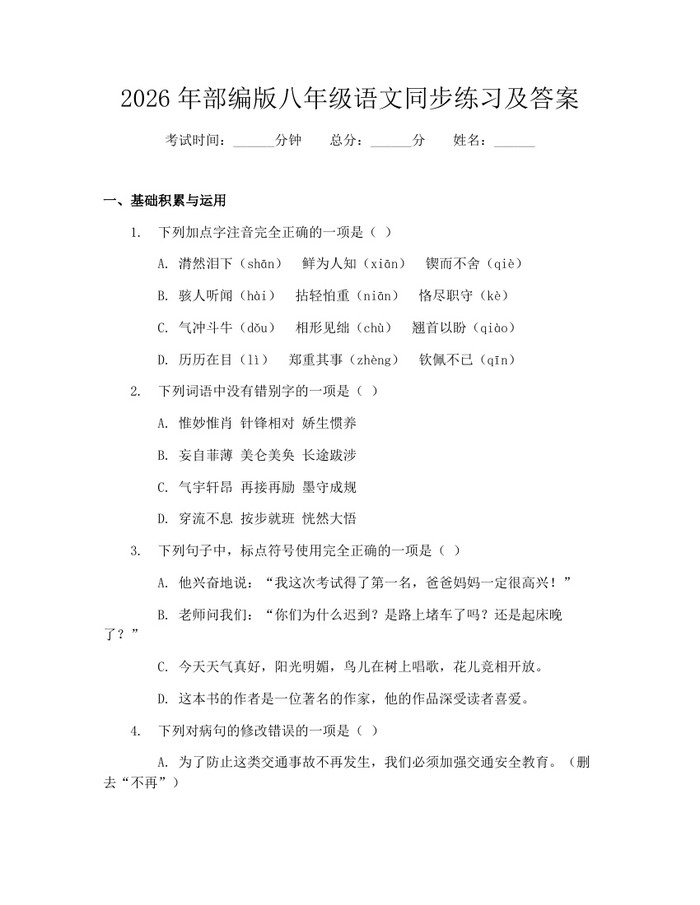 2026年部编版八年级语文同步练习及答案

考试时间：____分钟 总分：____分 姓名：____

一、基础积累与运用

1. 下列加点字注音完全正确的一项是（ ）

A. 潸然泪下（shān） 鲜为人知（xiān） 锲而不舍（qiè）

B. 骇人听闻（hài） 拈轻怕重（niān） 恪尽职守（kè）

C. 气冲斗牛（dǒu） 相形见绌（chù） 翘首以盼（qiào）

D. 历历在目（lì） 郑重其事（zhèng） 钦佩不已（qīn）

2. 下列词语中没有错别字的一项是（ ）

A. 惟妙惟肖 针锋相对 娇生惯养

B. 妄自菲薄 美仑美奂 长途跋涉

C. 气宇轩昂 再接再励 墨守成规

D. 穿流不息 按步就班 恍然大悟

3. 下列句子中，标点符号使用完全正确的一项是（ ）

A. 他兴奋地说：“我这次考试得了第一名，爸爸妈妈一定很高兴！”

B. 老师问我们：“你们为什么迟到？是路上堵车了吗？还是起床晚了？”

C. 今天天气真好，阳光明媚，鸟儿在树上唱歌，花儿竞相开放。

D. 这本书的作者是一位著名的作家，他的作品深受读者喜爱。

4. 下列对病句的修改错误的一项是（ ）

A. 为了防止这类交通事故不再发生，我们必须加强交通安全教育。（删去“不再”）